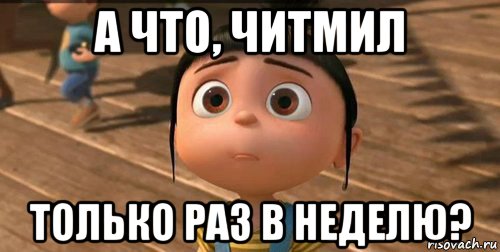 А ЧТО, ЧИТМИЛ

ТОЛЬКО РАЗ В НЕДЕЛЮ?

risovach.ru